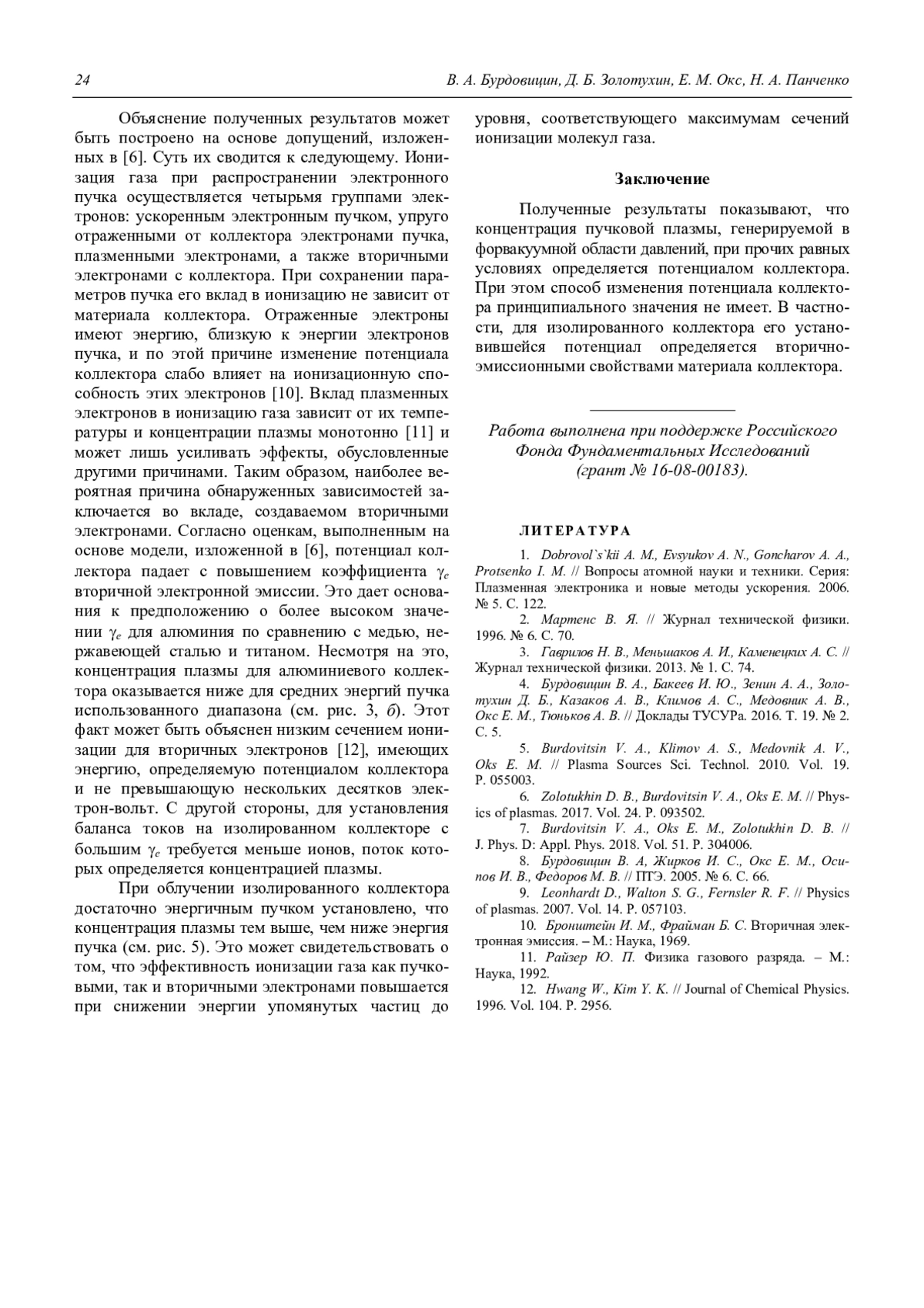 24 В. А. Бурдовицин, Д. Б. Золотухин, Е. М. Окс, Н. А. Панченко

Объяснение полученных результатов может быть построено на основе допущений, изложенных в [6]. Суть их сводится к следующему. Ионизация газа при распространении электронного пучка осуществляется четырьмя группами электронов: ускоренным электронным пучком, упруго отраженными от коллектора электронами пучка, плазменными электронами, а также вторичными электронами с коллектора. При сохранении параметров пучка его вклад в ионизацию не зависит от материала коллектора. Отраженные электроны имеют энергию, близкую к энергии электронов пучка, и по этой причине изменение потенциала коллектора слабо влияет на ионизационную способность этих электронов [10]. Вклад плазменных электронов в ионизацию газа зависит от их температуры и концентрации плазмы монотонно [11] и может лишь усиливать эффекты, обусловленные другими причинами. Таким образом, наиболее вероятная причина обнаруженных зависимостей заключается во вкладе, создаваемом вторичными электронами. Согласно оценкам, выполненным на основе модели, изложенной в [6], потенциал коллектора падает с повышением коэффициента $\gamma_e$ вторичной электронной эмиссии. Это дает основания к предположению о более высоком значении $\gamma_e$ для алюминия по сравнению с медью, нержавеющей сталью и титаном. Несмотря на это, концентрация плазмы для алюминиевого коллектора оказывается ниже для средних энергий пучка использованного диапазона (см. рис. 3, б). Этот факт может быть объяснен низким сечением ионизации для вторичных электронов [12], имеющих энергию, определяемую потенциалом коллектора и не превышающую нескольких десятков электрон-вольт. С другой стороны, для установления баланса токов на изолированном коллекторе с большим $\gamma_e$ требуется меньше ионов, поток которых определяется концентрацией плазмы.

При облучении изолированного коллектора достаточно энергичным пучком установлено, что концентрация плазмы тем выше, чем ниже энергия пучка (см. рис. 5). Это может свидетельствовать о том, что эффективность ионизации газа как пучковыми, так и вторичными электронами повышается при снижении энергии упомянутых частиц до уровня, соответствующего максимумам сечений ионизации молекул газа.

Заключение

Полученные результаты показывают, что концентрация пучковой плазмы, генерируемой в форвакуумной области давлений, при прочих равных условиях определяется потенциалом коллектора. При этом способ изменения потенциала коллектора принципиального значения не имеет. В частности, для изолированного коллектора его установившейся потенциал определяется вторично-эмиссионными свойствами материала коллектора.

Работа выполнена при поддержке Российского Фонда Фундаментальных Исследований (грант № 16-08-00183).

ЛИТЕРАТУРА

1. Dobrovol`s`kii A. M., Evsyukov A. N., Goncharov A. A., Protsenko I. M. // Вопросы атомной науки и техники. Серия: Плазменная электроника и новые методы ускорения. 2006. № 5. С. 122.
2. Мартенс В. Я. // Журнал технической физики. 1996. № 6. С. 70.
3. Гаврилов Н. В., Меньшаков А. И., Каменецких А. С. // Журнал технической физики. 2013. № 1. С. 74.
4. Бурдовицин В. А., Бакеев И. Ю., Зенин А. А., Золотухин Д. Б., Казаков А. В., Климов А. С., Медовник А. В., Окс Е. М., Тюньков А. В. // Доклады ТУСУРа. 2016. Т. 19. № 2. С. 5.
5. Burdovitsin V. A., Klimov A. S., Medovnik A. V., Oks E. M. // Plasma Sources Sci. Technol. 2010. Vol. 19. P. 055003.
6. Zolotukhin D. B., Burdovitsin V. A., Oks E. M. // Physics of plasmas. 2017. Vol. 24. P. 093502.
7. Burdovitsin V. A., Oks E. M., Zolotukhin D. B. // J. Phys. D: Appl. Phys. 2018. Vol. 51. P. 304006.
8. Бурдовицин В. А, Жирков И. С., Окс Е. М., Осипов И. В., Федоров М. В. // ПТЭ. 2005. № 6. С. 66.
9. Leonhardt D., Walton S. G., Fernsler R. F. // Physics of plasmas. 2007. Vol. 14. P. 057103.
10. Бронштейн И. М., Фрайман Б. С. Вторичная электронная эмиссия. – М.: Наука, 1969.
11. Райзер Ю. П. Физика газового разряда. – М.: Наука, 1992.
12. Hwang W., Kim Y. K. // Journal of Chemical Physics. 1996. Vol. 104. P. 2956.